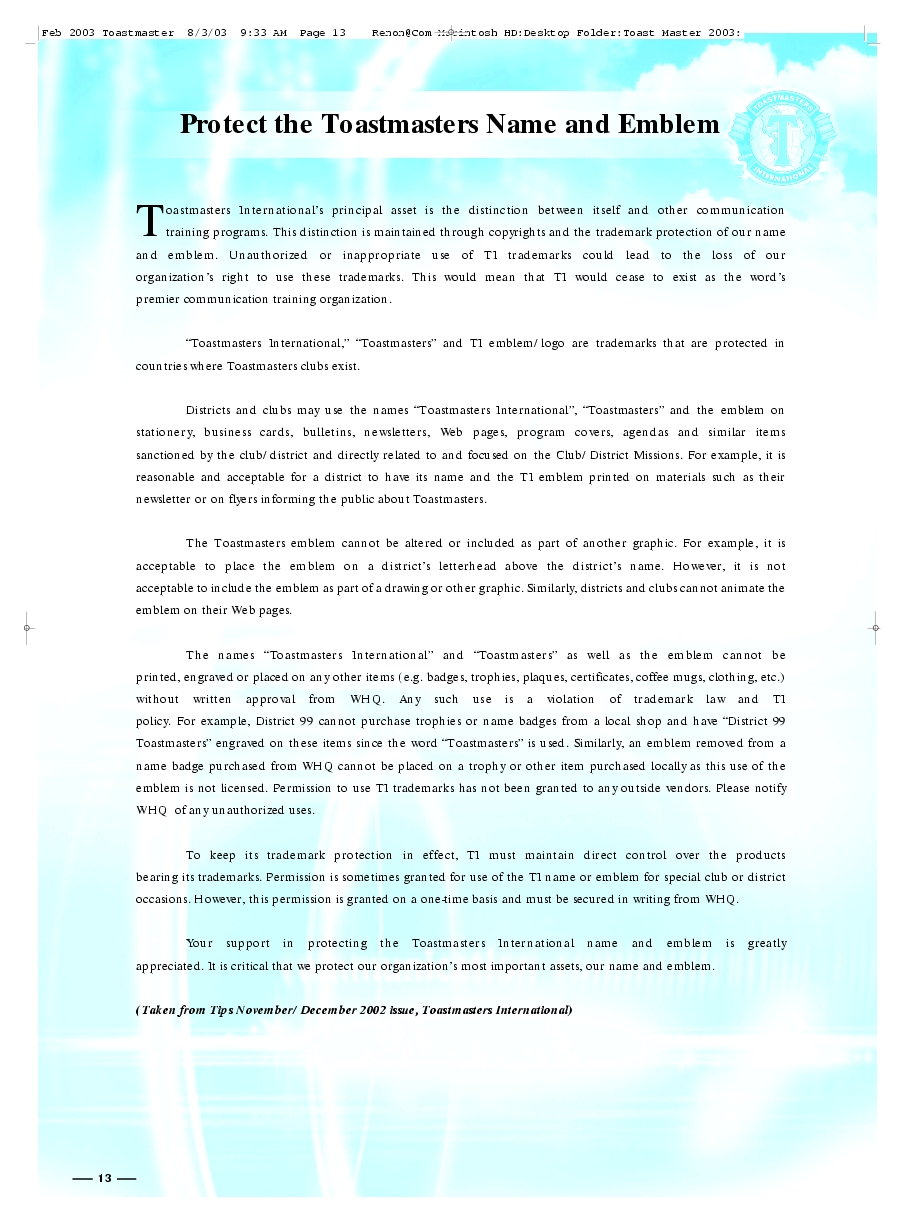 Feb 2003 Toastmaster 8/3/03 9:33 AM Page 13 Renon@Com Macintosh HD:Desktop Folder:Toast Master 2003:

Protect the Toastmasters Name and Emblem

TOASTMASTERS INTERNATIONAL

Toastmasters International's principal asset is the distinction between itself and other communication training programs. This distinction is maintained through copyrights and the trademark protection of our name and emblem. Unauthorized or inappropriate use of TI trademarks could lead to the loss of our organization's right to use these trademarks. This would mean that TI would cease to exist as the word's premier communication training organization.

"Toastmasters International," "Toastmasters" and TI emblem/logo are trademarks that are protected in countries where Toastmasters clubs exist.

Districts and clubs may use the names "Toastmasters International", "Toastmasters" and the emblem on stationery, business cards, bulletins, newsletters, Web pages, program covers, agendas and similar items sanctioned by the club/district and directly related to and focused on the Club/District Missions. For example, it is reasonable and acceptable for a district to have its name and the TI emblem printed on materials such as their newsletter or on flyers informing the public about Toastmasters.

The Toastmasters emblem cannot be altered or included as part of another graphic. For example, it is acceptable to place the emblem on a district's letterhead above the district's name. However, it is not acceptable to include the emblem as part of a drawing or other graphic. Similarly, districts and clubs cannot animate the emblem on their Web pages.

The names "Toastmasters International" and "Toastmasters" as well as the emblem cannot be printed, engraved or placed on any other items (e.g. badges, trophies, plaques, certificates, coffee mugs, clothing, etc.) without written approval from WHQ. Any such use is a violation of trademark law and TI policy. For example, District 99 cannot purchase trophies or name badges from a local shop and have "District 99 Toastmasters" engraved on these items since the word "Toastmasters" is used. Similarly, an emblem removed from a name badge purchased from WHQ cannot be placed on a trophy or other item purchased locally as this use of the emblem is not licensed. Permission to use TI trademarks has not been granted to any outside vendors. Please notify WHQ of any unauthorized uses.

To keep its trademark protection in effect, TI must maintain direct control over the products bearing its trademarks. Permission is sometimes granted for use of the TI name or emblem for special club or district occasions. However, this permission is granted on a one-time basis and must be secured in writing from WHQ.

Your support in protecting the Toastmasters International name and emblem is greatly appreciated. It is critical that we protect our organization's most important assets, our name and emblem.

(Taken from Tips November/December 2002 issue, Toastmasters International)

— 13 —